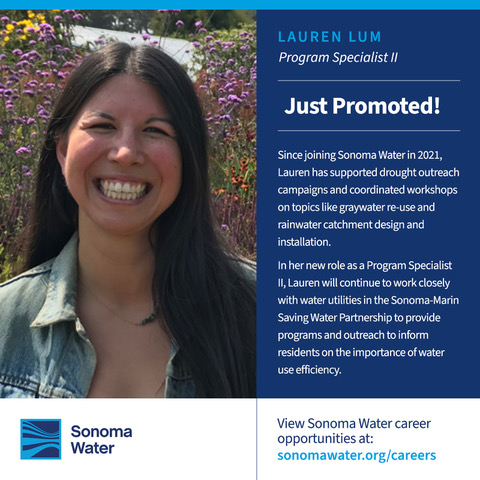 LAUREN LUM
Program Specialist II

Just Promoted!

Since joining Sonoma Water in 2021, Lauren has supported drought outreach campaigns and coordinated workshops on topics like graywater re-use and rainwater catchment design and installation.

In her new role as a Program Specialist II, Lauren will continue to work closely with water utilities in the Sonoma-Marin Saving Water Partnership to provide programs and outreach to inform residents on the importance of water use efficiency.

Sonoma Water

View Sonoma Water career opportunities at:
sonomawater.org/careers